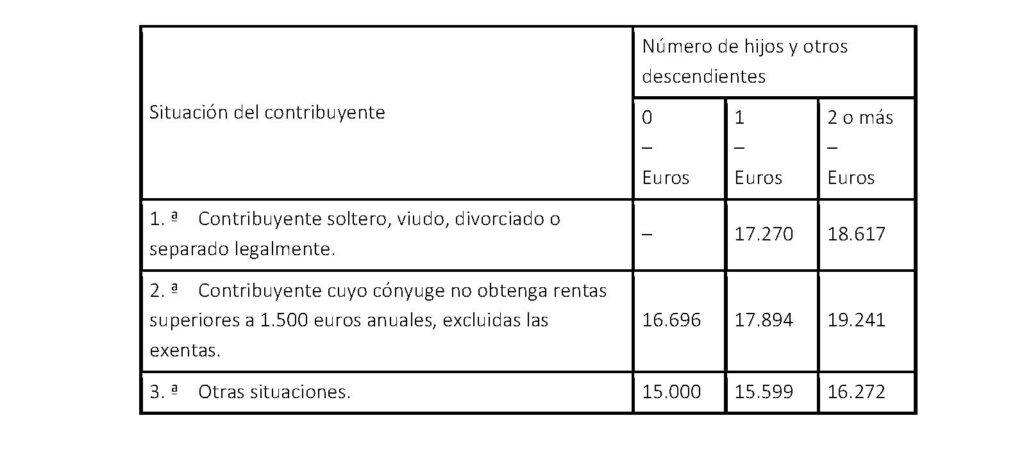 | Situación del contribuyente | Número de hijos y otros descendientes | | |
|---|---|---|---|
| | 0 – Euros | 1 – Euros | 2 o más – Euros |
| 1. ª Contribuyente soltero, viudo, divorciado o separado legalmente. | – | 17.270 | 18.617 |
| 2. ª Contribuyente cuyo cónyuge no obtenga rentas superiores a 1.500 euros anuales, excluidas las exentas. | 16.696 | 17.894 | 19.241 |
| 3. ª Otras situaciones. | 15.000 | 15.599 | 16.272 |